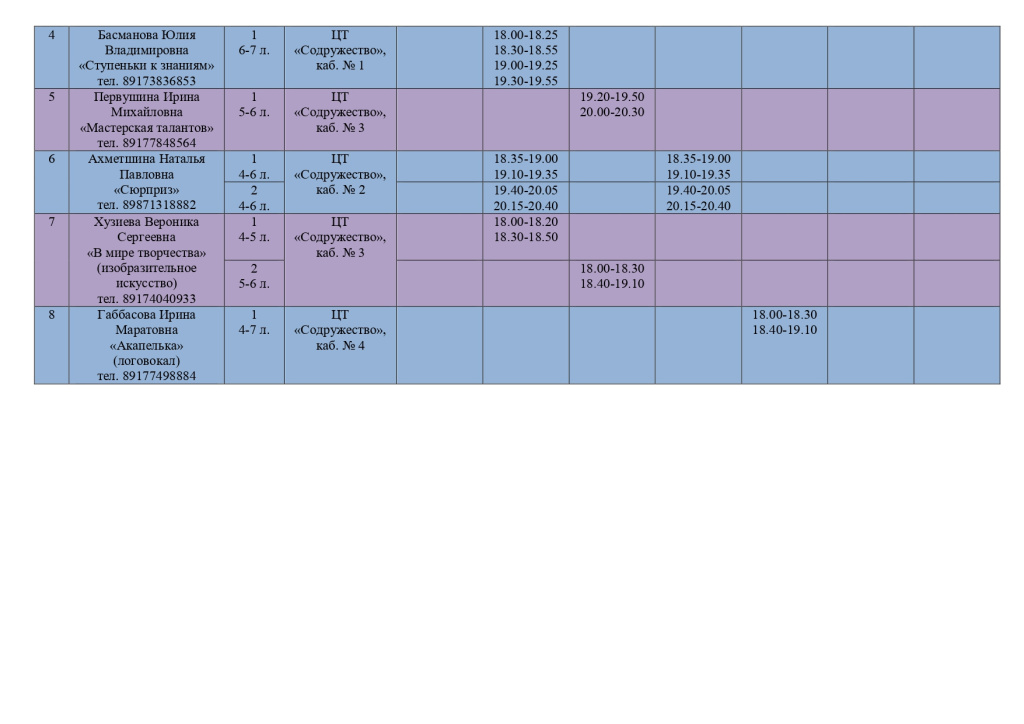 | 4 | Басманова Юлия Владимировна «Ступеньки к знаниям» тел. 89173836853 | 1 6-7 л. | ЦТ «Содружество», каб. № 1 |  | 18.00-18.25 18.30-18.55 19.00-19.25 19.30-19.55 |  |  |  |  |  |
|---|---|---|---|---|---|---|---|---|---|---|
| 5 | Первушина Ирина Михайловна «Мастерская талантов» тел. 89177848564 | 1 5-6 л. | ЦТ «Содружество», каб. № 3 |  |  | 19.20-19.50 20.00-20.30 |  |  |  |  |
| 6 | Ахметшина Наталья Павловна «Сюрприз» тел. 89871318882 | 1 4-6 л. | ЦТ «Содружество», каб. № 2 |  | 18.35-19.00 19.10-19.35 |  | 18.35-19.00 19.10-19.35 |  |  |  |
|  |  | 2 4-6 л. |  |  | 19.40-20.05 20.15-20.40 |  | 19.40-20.05 20.15-20.40 |  |  |  |
| 7 | Хузиева Вероника Сергеевна «В мире творчества» (изобразительное искусство) тел. 89174040933 | 1 4-5 л. | ЦТ «Содружество», каб. № 3 |  | 18.00-18.20 18.30-18.50 |  |  |  |  |  |
|  |  | 2 5-6 л. |  |  |  | 18.00-18.30 18.40-19.10 |  |  |  |  |
| 8 | Габбасова Ирина Маратовна «Акапелька» (логовокал) тел. 89177498884 | 1 4-7 л. | ЦТ «Содружество», каб. № 4 |  |  |  |  | 18.00-18.30 18.40-19.10 |  |  |